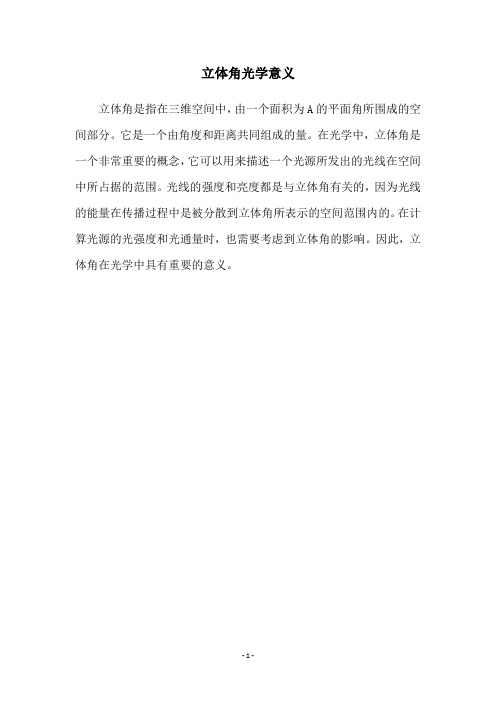 立体角光学意义

立体角是指在三维空间中，由一个面积为A的平面角所围成的空间部分。它是一个由角度和距离共同组成的量。在光学中，立体角是一个非常重要的概念，它可以用来描述一个光源所发出的光线在空间中所占据的范围。光线的强度和亮度都是与立体角有关的，因为光线的能量在传播过程中是被分散到立体角所表示的空间范围内的。在计算光源的光强度和光通量时，也需要考虑到立体角的影响。因此，立体角在光学中具有重要的意义。

- 1 -